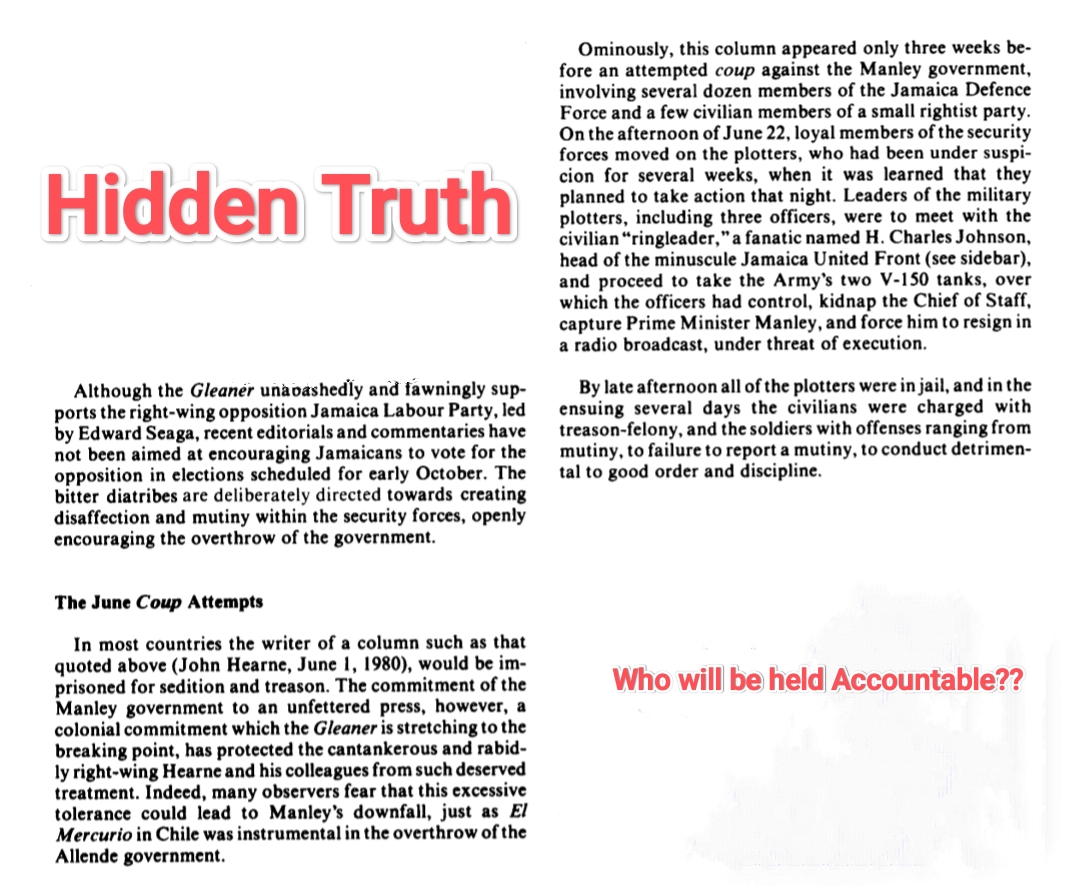 Hidden Truth

Although the Gleaner unabashedly and fawningly supports the right-wing opposition Jamaica Labour Party, led by Edward Seaga, recent editorials and commentaries have not been aimed at encouraging Jamaicans to vote for the opposition in elections scheduled for early October. The bitter diatribes are deliberately directed towards creating disaffection and mutiny within the security forces, openly encouraging the overthrow of the government.

The June Coup Attempts

In most countries the writer of a column such as that quoted above (John Hearne, June 1, 1980), would be imprisoned for sedition and treason. The commitment of the Manley government to an unfettered press, however, a colonial commitment which the Gleaner is stretching to the breaking point, has protected the cantankerous and rabidly right-wing Hearne and his colleagues from such deserved treatment. Indeed, many observers fear that this excessive tolerance could lead to Manley's downfall, just as El Mercurio in Chile was instrumental in the overthrow of the Allende government.

Ominously, this column appeared only three weeks before an attempted coup against the Manley government, involving several dozen members of the Jamaica Defence Force and a few civilian members of a small rightist party. On the afternoon of June 22, loyal members of the security forces moved on the plotters, who had been under suspicion for several weeks, when it was learned that they planned to take action that night. Leaders of the military plotters, including three officers, were to meet with the civilian "ringleader," a fanatic named H. Charles Johnson, head of the minuscule Jamaica United Front (see sidebar), and proceed to take the Army's two V-150 tanks, over which the officers had control, kidnap the Chief of Staff, capture Prime Minister Manley, and force him to resign in a radio broadcast, under threat of execution.

By late afternoon all of the plotters were in jail, and in the ensuing several days the civilians were charged with treason-felony, and the soldiers with offenses ranging from mutiny, to failure to report a mutiny, to conduct detrimental to good order and discipline.

Who will be held Accountable??